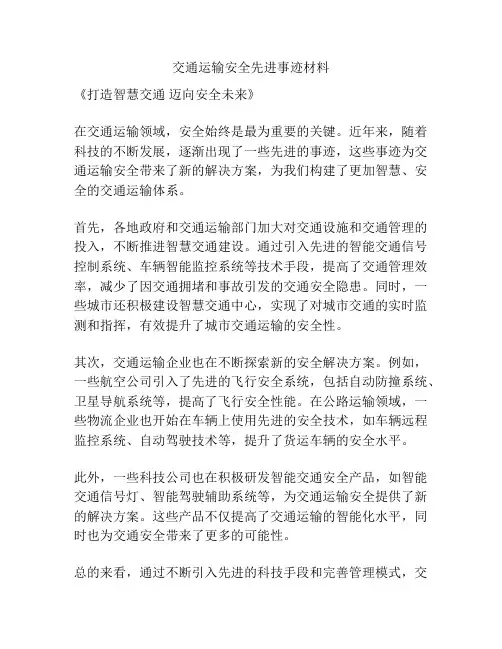 交通运输安全先进事迹材料

《打造智慧交通 迈向安全未来》

在交通运输领域，安全始终是最为重要的关键。近年来，随着科技的不断发展，逐渐出现了一些先进的事迹，这些事迹为交通运输安全带来了新的解决方案，为我们构建了更加智慧、安全的交通运输体系。

首先，各地政府和交通运输部门加大对交通设施和交通管理的投入，不断推进智慧交通建设。通过引入先进的智能交通信号控制系统、车辆智能监控系统等技术手段，提高了交通管理效率，减少了因交通拥堵和事故引发的交通安全隐患。同时，一些城市还积极建设智慧交通中心，实现了对城市交通的实时监测和指挥，有效提升了城市交通运输的安全性。

其次，交通运输企业也在不断探索新的安全解决方案。例如，一些航空公司引入了先进的飞行安全系统，包括自动防撞系统、卫星导航系统等，提高了飞行安全性能。在公路运输领域，一些物流企业也开始在车辆上使用先进的安全技术，如车辆远程监控系统、自动驾驶技术等，提升了货运车辆的安全水平。

此外，一些科技公司也在积极研发智能交通安全产品，如智能交通信号灯、智能驾驶辅助系统等，为交通运输安全提供了新的解决方案。这些产品不仅提高了交通运输的智能化水平，同时也为交通安全带来了更多的可能性。

总的来看，通过不断引入先进的科技手段和完善管理模式，交